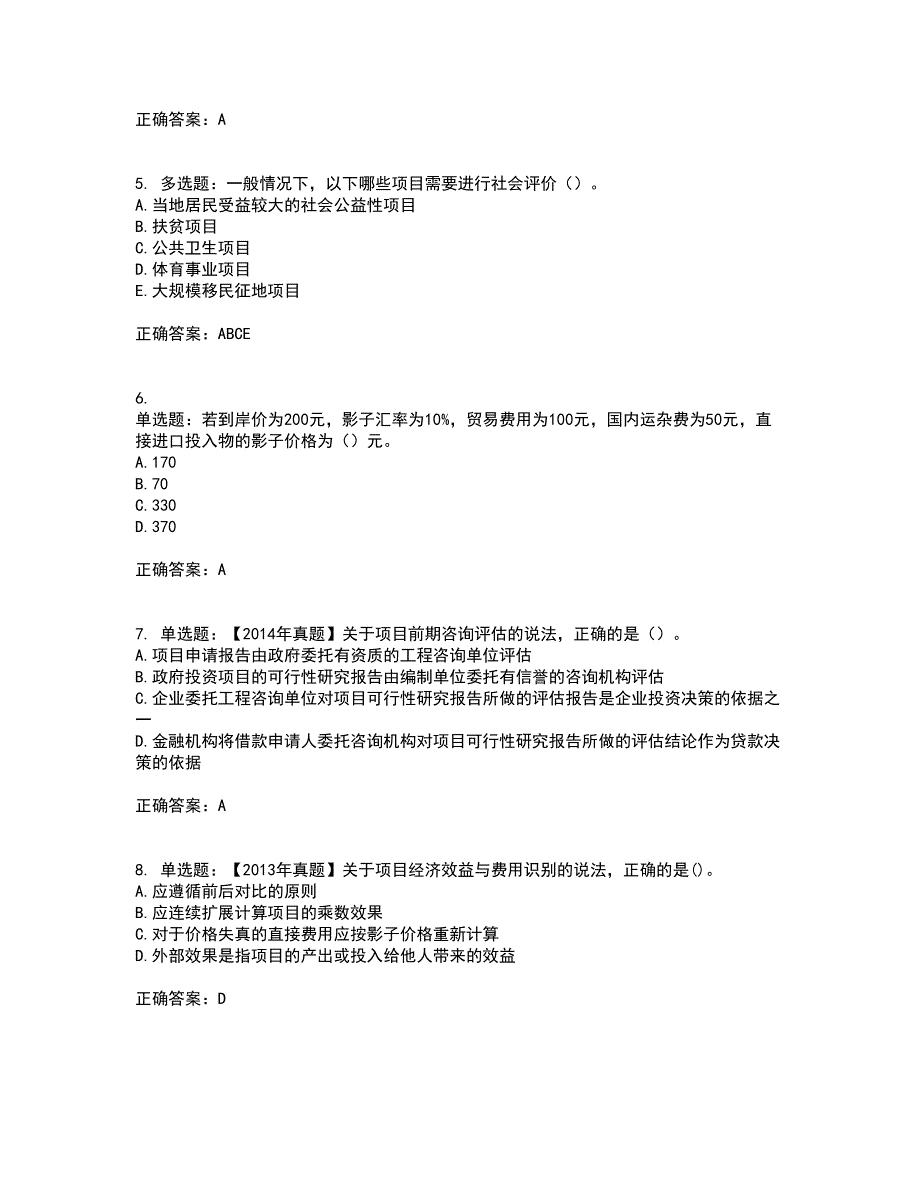 正确答案：A

5. 多选题：一般情况下，以下哪些项目需要进行社会评价（）。
A.当地居民受益较大的社会公益性项目
B.扶贫项目
C.公共卫生项目
D.体育事业项目
E.大规模移民征地项目

正确答案：ABCE

6.
单选题：若到岸价为200元，影子汇率为10%，贸易费用为100元，国内运杂费为50元，直接进口投入物的影子价格为（）元。
A.170
B.70
C.330
D.370

正确答案：A

7. 单选题：【2014年真题】关于项目前期咨询评估的说法，正确的是（）。
A.项目申请报告由政府委托有资质的工程咨询单位评估
B.政府投资项目的可行性研究报告由编制单位委托有信誉的咨询机构评估
C.企业委托工程咨询单位对项目可行性研究报告所做的评估报告是企业投资决策的依据之一
D.金融机构将借款申请人委托咨询机构对项目可行性研究报告所做的评估结论作为贷款决策的依据

正确答案：A

8. 单选题：【2013年真题】关于项目经济效益与费用识别的说法，正确的是()。
A.应遵循前后对比的原则
B.应连续扩展计算项目的乘数效果
C.对于价格失真的直接费用应按影子价格重新计算
D.外部效果是指项目的产出或投入给他人带来的效益

正确答案：D